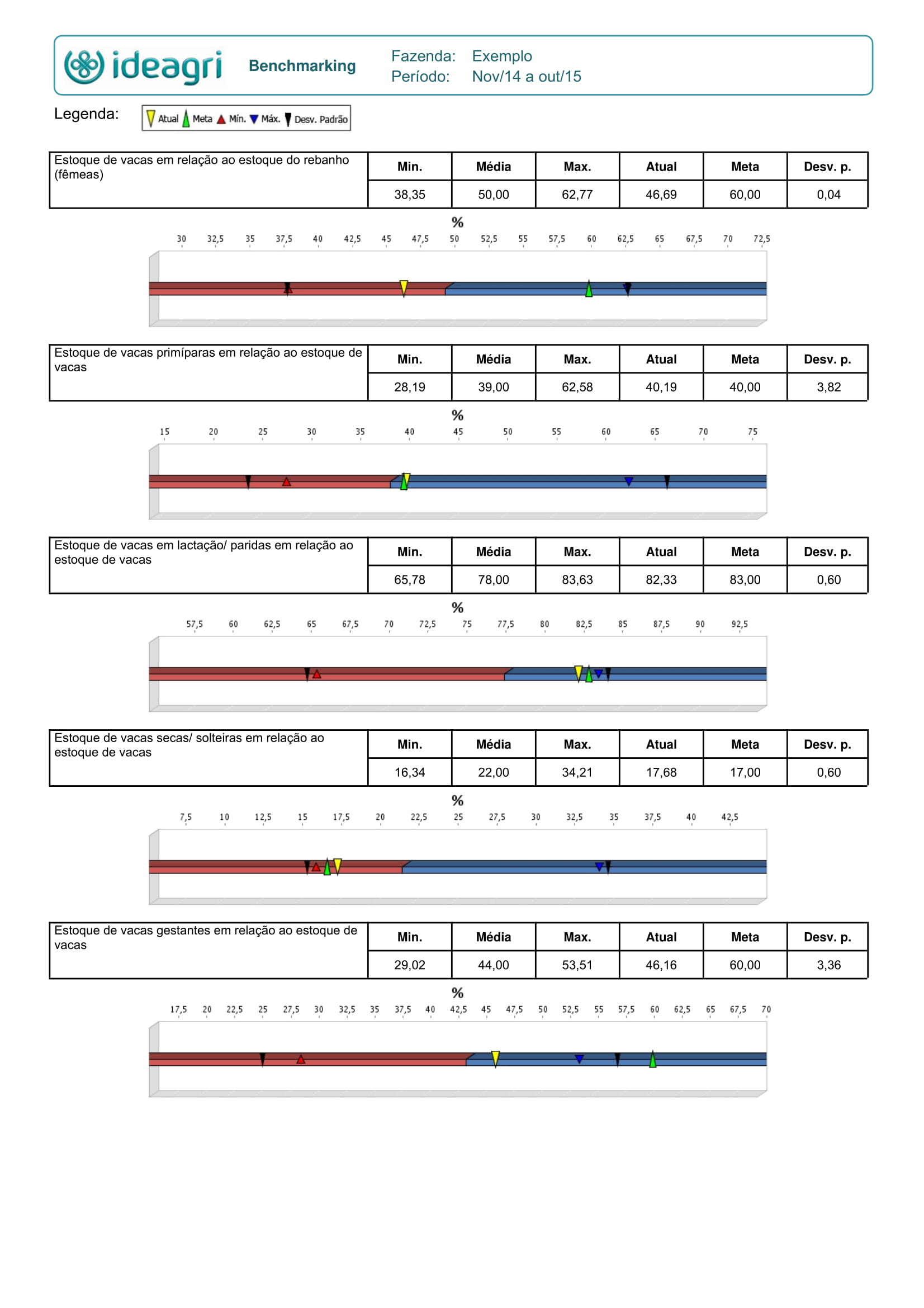 ideagri Benchmarking Fazenda: Exemplo
Período: Nov/14 a out/15

Legenda: Atual Meta Mín. Máx. Desv. Padrão

| Estoque de vacas em relação ao estoque do rebanho (fêmeas) | Min. | Média | Max. | Atual | Meta | Desv. p. |
|---|---|---|---|---|---|---|
| | 38,35 | 50,00 | 62,77 | 46,69 | 60,00 | 0,04 |

%
30 32,5 35 37,5 40 42,5 45 47,5 50 52,5 55 57,5 60 62,5 65 67,5 70 72,5

| Estoque de vacas primíparas em relação ao estoque de vacas | Min. | Média | Max. | Atual | Meta | Desv. p. |
|---|---|---|---|---|---|---|
| | 28,19 | 39,00 | 62,58 | 40,19 | 40,00 | 3,82 |

%
15 20 25 30 35 40 45 50 55 60 65 70 75

| Estoque de vacas em lactação/ paridas em relação ao estoque de vacas | Min. | Média | Max. | Atual | Meta | Desv. p. |
|---|---|---|---|---|---|---|
| | 65,78 | 78,00 | 83,63 | 82,33 | 83,00 | 0,60 |

%
57,5 60 62,5 65 67,5 70 72,5 75 77,5 80 82,5 85 87,5 90 92,5

| Estoque de vacas secas/ solteiras em relação ao estoque de vacas | Min. | Média | Max. | Atual | Meta | Desv. p. |
|---|---|---|---|---|---|---|
| | 16,34 | 22,00 | 34,21 | 17,68 | 17,00 | 0,60 |

%
7,5 10 12,5 15 17,5 20 22,5 25 27,5 30 32,5 35 37,5 40 42,5

| Estoque de vacas gestantes em relação ao estoque de vacas | Min. | Média | Max. | Atual | Meta | Desv. p. |
|---|---|---|---|---|---|---|
| | 29,02 | 44,00 | 53,51 | 46,16 | 60,00 | 3,36 |

%
17,5 20 22,5 25 27,5 30 32,5 35 37,5 40 42,5 45 47,5 50 52,5 55 57,5 60 62,5 65 67,5 70